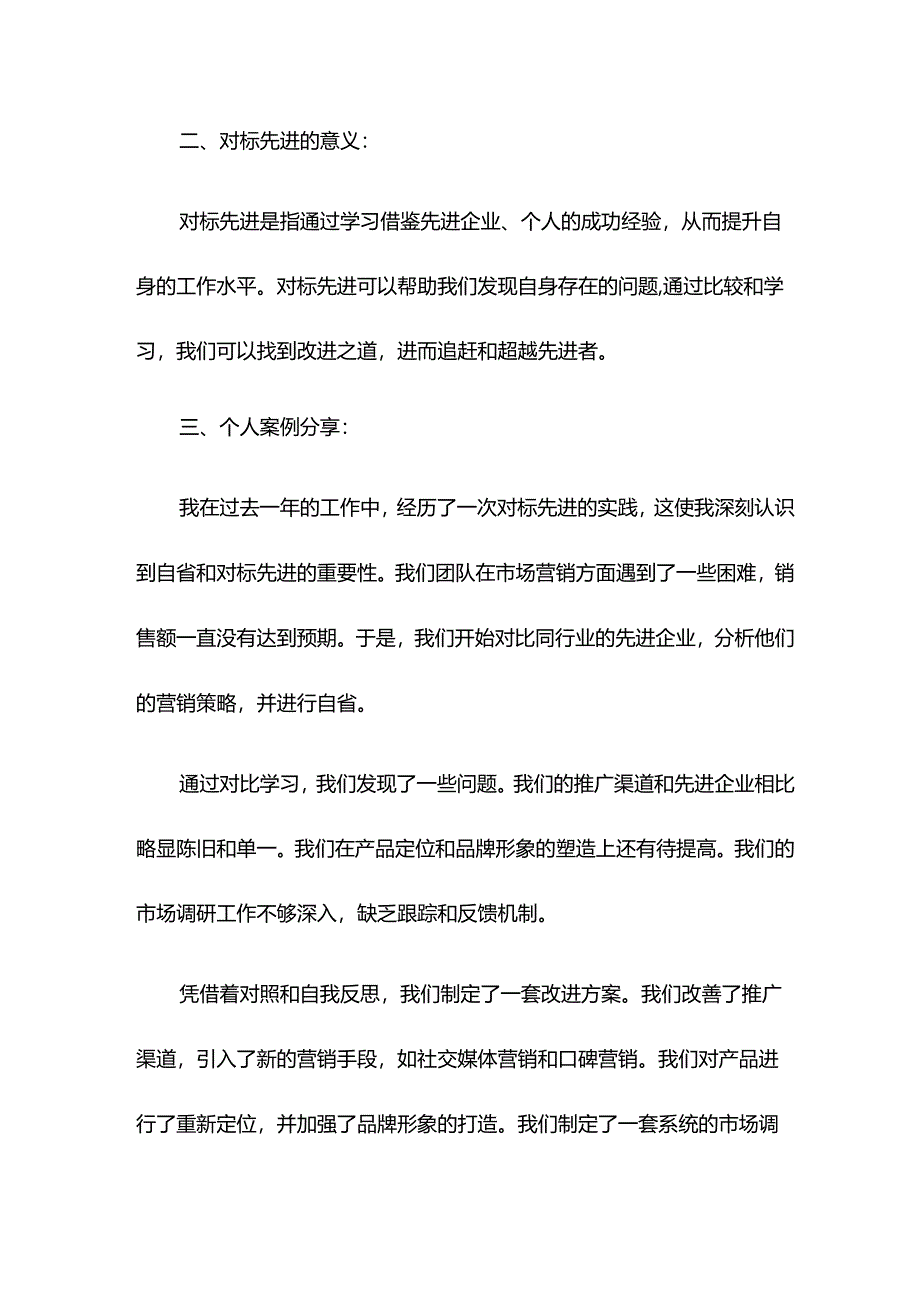 二、对标先进的意义：

对标先进是指通过学习借鉴先进企业、个人的成功经验，从而提升自身的工作水平。对标先进可以帮助我们发现自身存在的问题,通过比较和学习，我们可以找到改进之道，进而追赶和超越先进者。

三、个人案例分享：

我在过去一年的工作中，经历了一次对标先进的实践，这使我深刻认识到自省和对标先进的重要性。我们团队在市场营销方面遇到了一些困难，销售额一直没有达到预期。于是，我们开始对比同行业的先进企业，分析他们的营销策略，并进行自省。

通过对比学习，我们发现了一些问题。我们的推广渠道和先进企业相比略显陈旧和单一。我们在产品定位和品牌形象的塑造上还有待提高。我们的市场调研工作不够深入，缺乏跟踪和反馈机制。

凭借着对照和自我反思，我们制定了一套改进方案。我们改善了推广渠道，引入了新的营销手段，如社交媒体营销和口碑营销。我们对产品进行了重新定位，并加强了品牌形象的打造。我们制定了一套系统的市场调